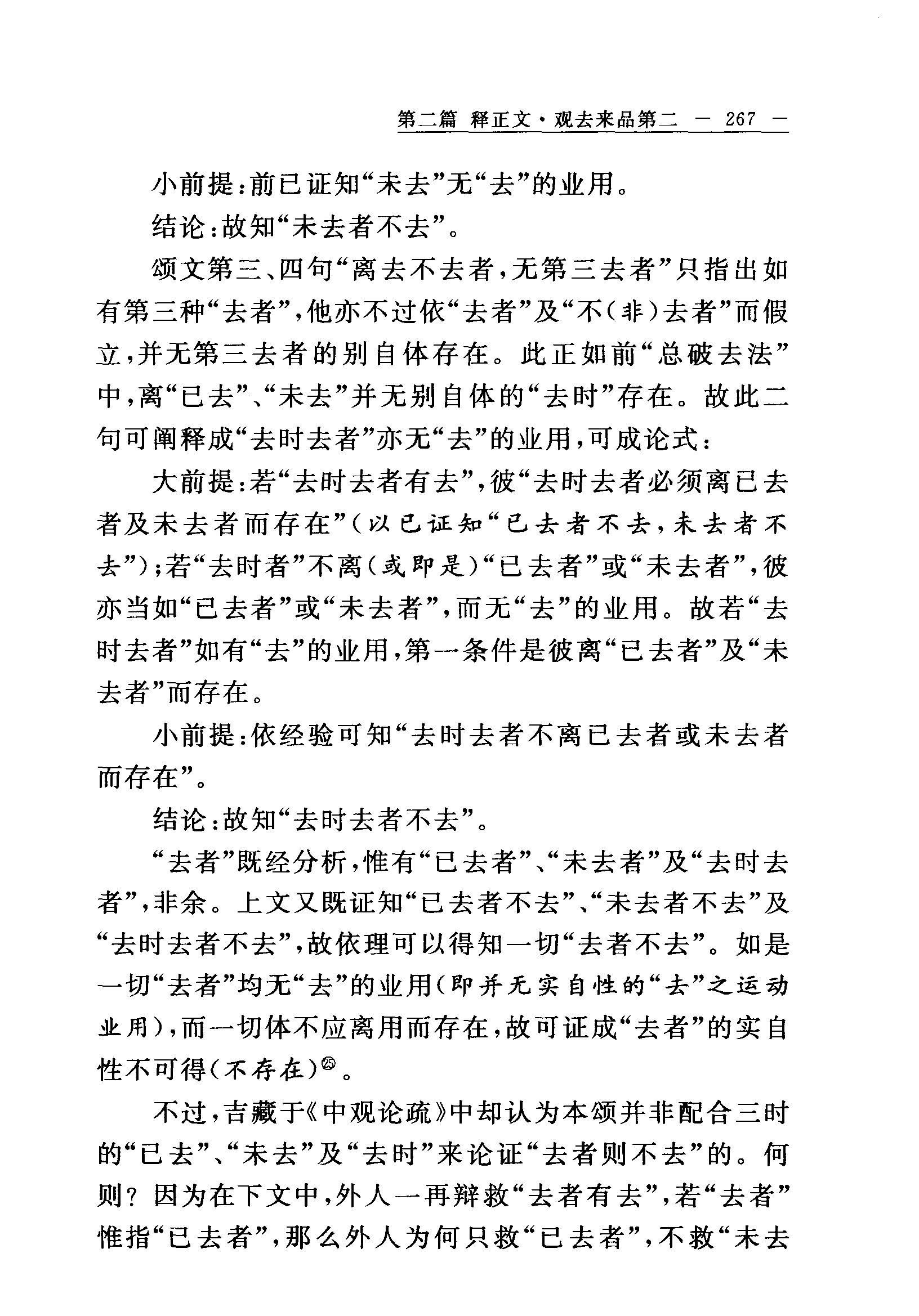 第二篇 释正文·观去来品第二 — 267 —

小前提：前已证知“未去”无“去”的业用。

结论：故知“未去者不去”。

颂文第三、四句“离去不去者，无第三去者”只指出如有第三种“去者”，他亦不过依“去者”及“不（非）去者”而假立，并无第三去者的别自体存在。此正如前“总破去法”中，离“已去”、“未去”并无别自体的“去时”存在。故此二句可阐释成“去时去者”亦无“去”的业用，可成论式：

大前提：若“去时去者有去”，彼“去时去者必须离已去者及未去者而存在”（以已证知“已去者不去，未去者不去”）；若“去时者”不离（或即是）“已去者”或“未去者”，彼亦当如“已去者”或“未去者”，而无“去”的业用。故若“去时去者”如有“去”的业用，第一条件是彼离“已去者”及“未去者”而存在。

小前提：依经验可知“去时去者不离已去者或未去者而存在”。

结论：故知“去时去者不去”。

“去者”既经分析，惟有“已去者”、“未去者”及“去时去者”，非余。上文又既证知“已去者不去”、“未去者不去”及“去时去者不去”，故依理可以得知一切“去者不去”。如是一切“去者”均无“去”的业用（即并无实自性的“去”之运动业用），而一切体不应离用而存在，故可证成“去者”的实自性不可得（不存在）㉕。

不过，吉藏于《中观论疏》中却认为本颂并非配合三时的“已去”、“未去”及“去时”来论证“去者则不去”的。何则？因为在下文中，外人一再辩救“去者有去”，若“去者”惟指“已去者”，那么外人为何只救“已去者”，不救“未去